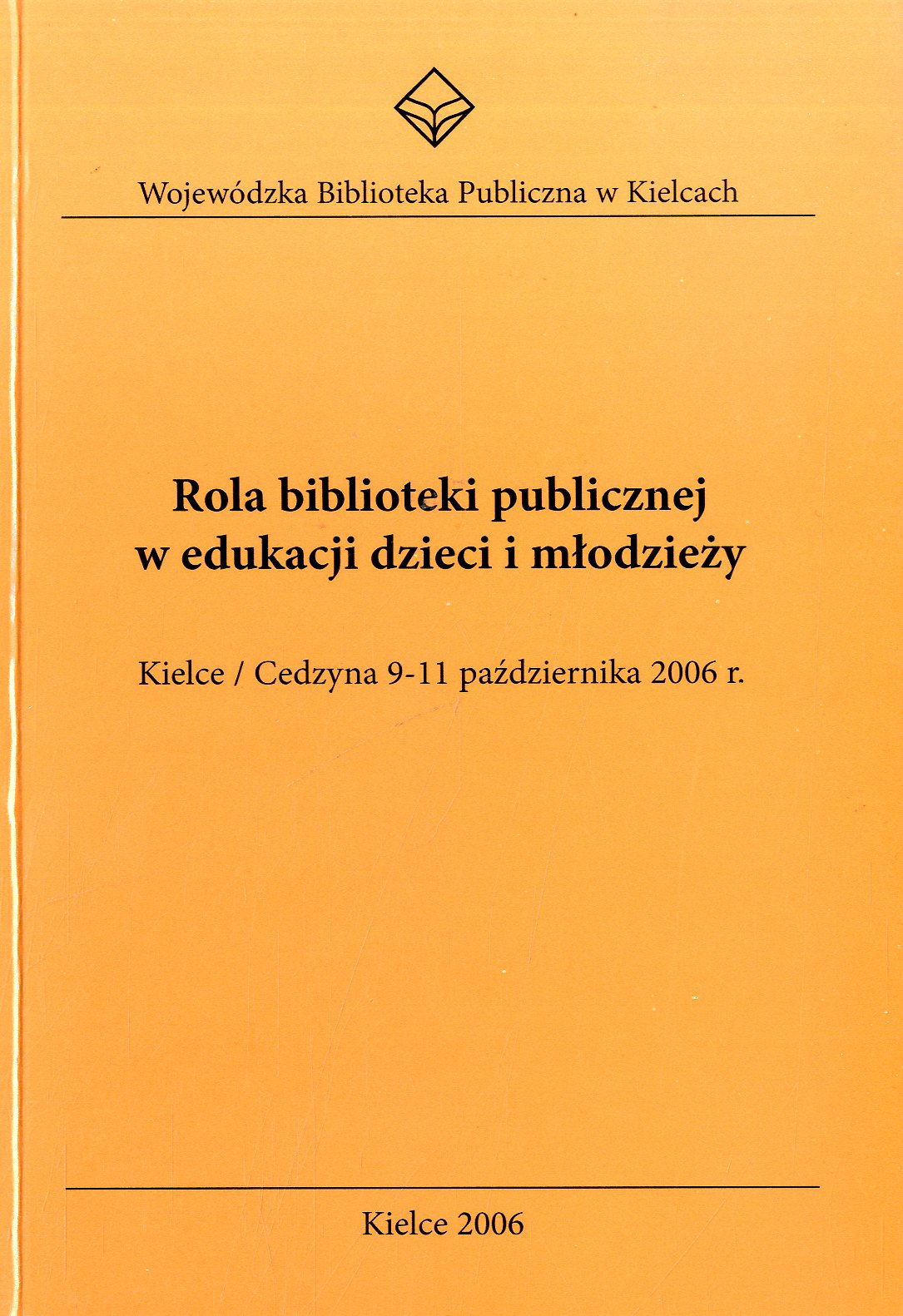 Wojewódzka Biblioteka Publiczna w Kielcach

Rola biblioteki publicznej
w edukacji dzieci i młodzieży

Kielce / Cedzyna 9-11 października 2006 r.

Kielce 2006